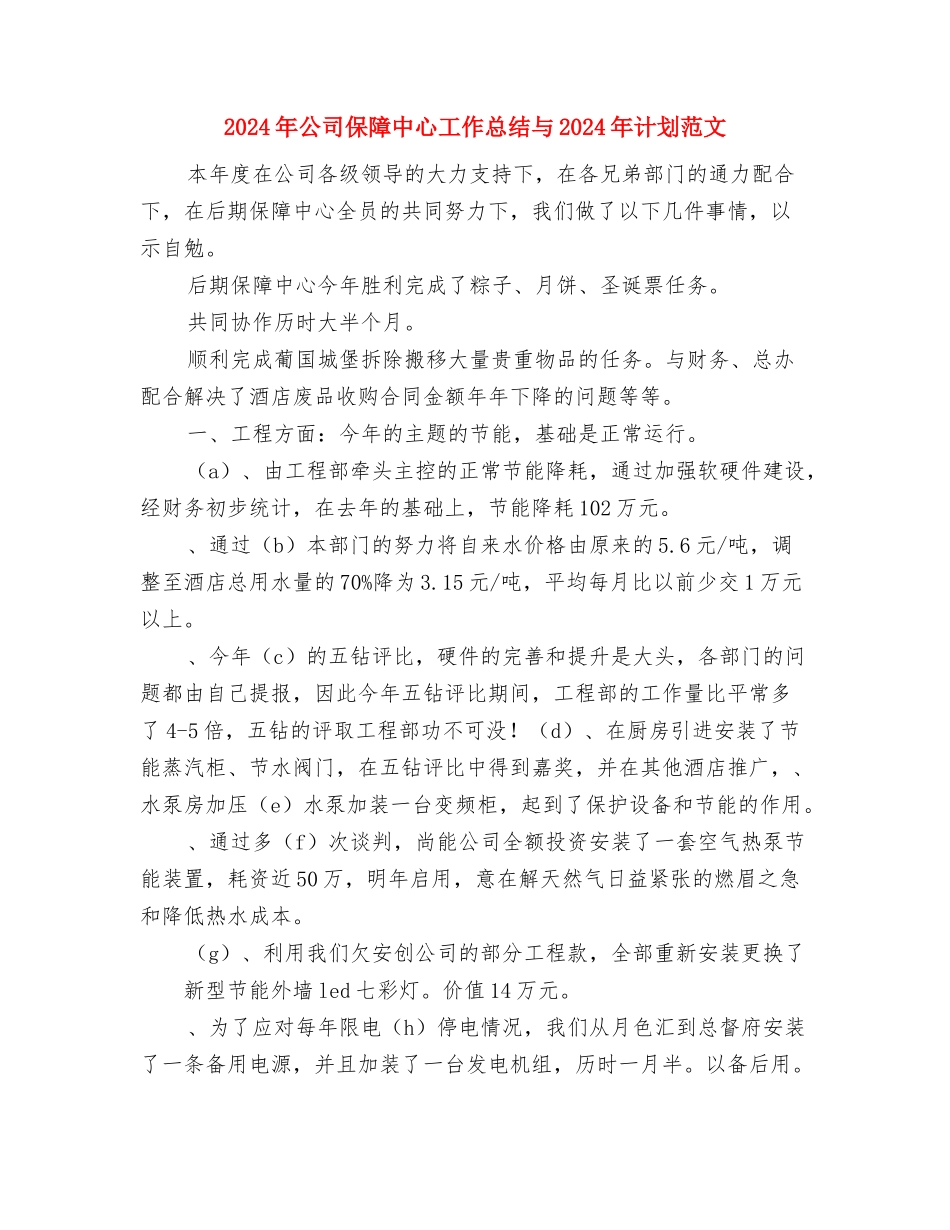 2024年公司保障中心工作总结与2024年计划范文

本年度在公司各级领导的大力支持下，在各兄弟部门的通力配合下，在后期保障中心全员的共同努力下，我们做了以下几件事情，以示自勉。

后期保障中心今年胜利完成了粽子、月饼、圣诞票任务。

共同协作历时大半个月。

顺利完成葡国城堡拆除搬移大量贵重物品的任务。与财务、总办配合解决了酒店废品收购合同金额年年下降的问题等等。

一、工程方面：今年的主题的节能，基础是正常运行。

（a）、由工程部牵头主控的正常节能降耗，通过加强软硬件建设，经财务初步统计，在去年的基础上，节能降耗102万元。

、通过（b）本部门的努力将自来水价格由原来的5.6元/吨，调整至酒店总用水量的70%降为3.15元/吨，平均每月比以前少交1万元以上。

、今年（c）的五钻评比，硬件的完善和提升是大头，各部门的问题都由自己提报，因此今年五钻评比期间，工程部的工作量比平常多了4-5倍，五钻的评取工程部功不可没！（d）、在厨房引进安装了节能蒸汽柜、节水阀门，在五钻评比中得到嘉奖，并在其他酒店推广，、水泵房加压（e）水泵加装一台变频柜，起到了保护设备和节能的作用。

、通过多（f）次谈判，尚能公司全额投资安装了一套空气热泵节能装置，耗资近50万，明年启用，意在解天然气日益紧张的燃眉之急和降低热水成本。

（g）、利用我们欠安创公司的部分工程款，全部重新安装更换了

新型节能外墙led七彩灯。价值14万元。

、为了应对每年限电（h）停电情况，我们从月色汇到总督府安装了一条备用电源，并且加装了一台发电机组，历时一月半。以备后用。